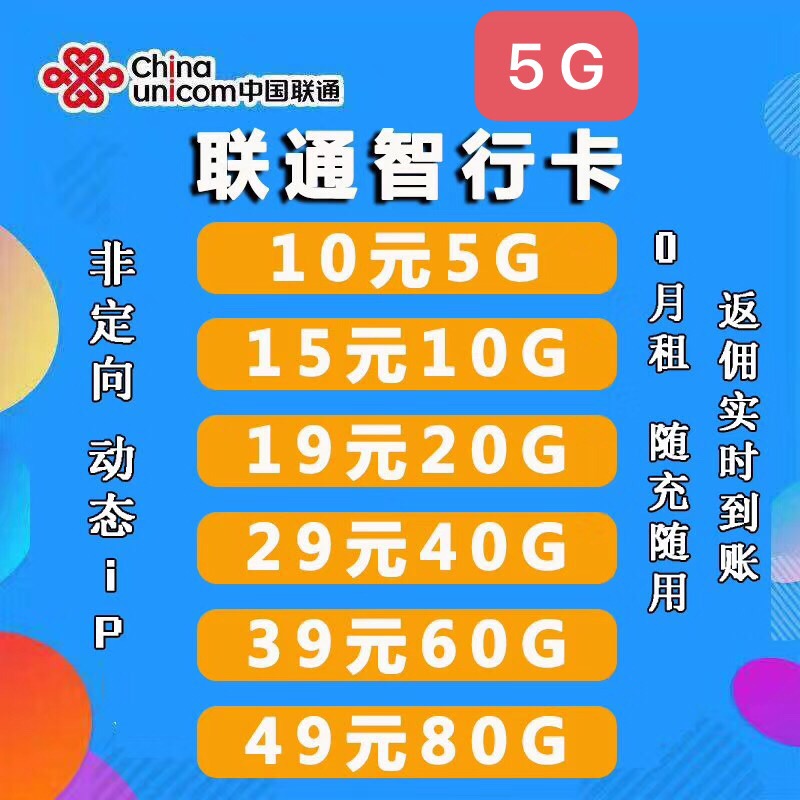 China unicom中国联通

5G

联通智行卡

非定向 动态iP

10元5G

15元10G

19元20G

29元40G

39元60G

49元80G

0月租 随充随用

返佣实时到账